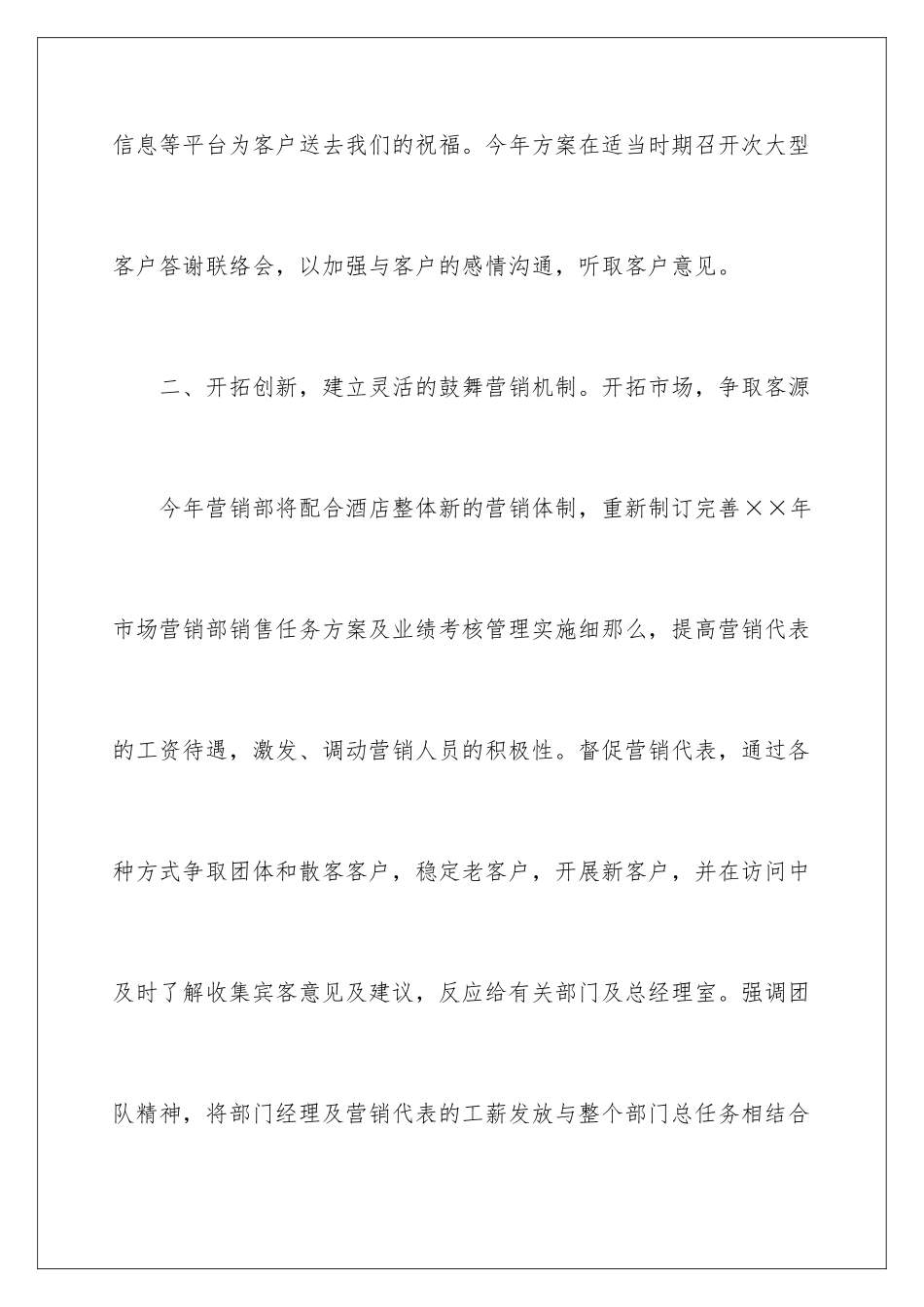 信息等平台为客户送去我们的祝福。今年方案在适当时期召开次大型客户答谢联络会，以加强与客户的感情沟通，听取客户意见。

二、开拓创新，建立灵活的鼓舞营销机制。开拓市场，争取客源

今年营销部将配合酒店整体新的营销体制，重新制订完善××年市场营销部销售任务方案及业绩考核管理实施细那么，提高营销代表的工资待遇，激发、调动营销人员的积极性。督促营销代表，通过各种方式争取团体和散客客户，稳定老客户，开展新客户，并在访问中及时了解收集宾客意见及建议，反应给有关部门及总经理室。强调团队精神，将部门经理及营销代表的工薪发放与整个部门总任务相结合